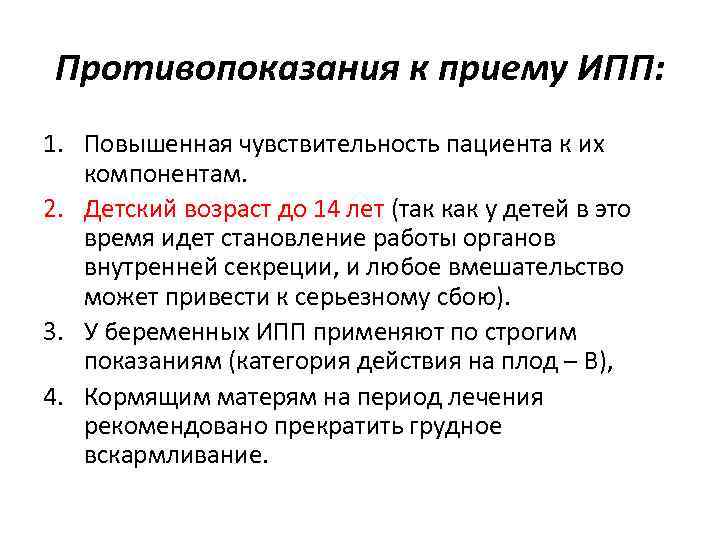 Противопоказания к приему ИПП:

1. Повышенная чувствительность пациента к их компонентам.
2. Детский возраст до 14 лет (так как у детей в это время идет становление работы органов внутренней секреции, и любое вмешательство может привести к серьезному сбою).
3. У беременных ИПП применяют по строгим показаниям (категория действия на плод – В),
4. Кормящим матерям на период лечения рекомендовано прекратить грудное вскармливание.